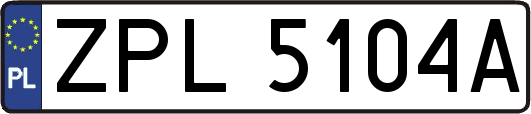 PL
ZPL 5104A